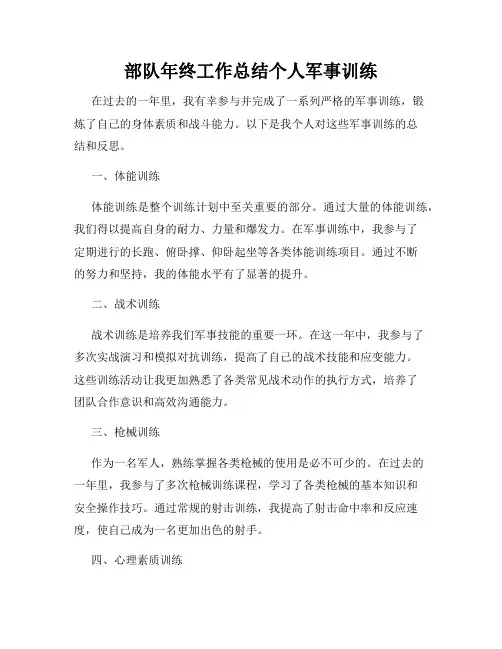 部队年终工作总结个人军事训练

在过去的一年里，我有幸参与并完成了一系列严格的军事训练，锻炼了自己的身体素质和战斗能力。以下是我个人对这些军事训练的总结和反思。

一、体能训练

体能训练是整个训练计划中至关重要的部分。通过大量的体能训练，我们得以提高自身的耐力、力量和爆发力。在军事训练中，我参与了定期进行的长跑、俯卧撑、仰卧起坐等各类体能训练项目。通过不断的努力和坚持，我的体能水平有了显著的提升。

二、战术训练

战术训练是培养我们军事技能的重要一环。在这一年中，我参与了多次实战演习和模拟对抗训练，提高了自己的战术技能和应变能力。这些训练活动让我更加熟悉了各类常见战术动作的执行方式，培养了团队合作意识和高效沟通能力。

三、枪械训练

作为一名军人，熟练掌握各类枪械的使用是必不可少的。在过去的一年里，我参与了多次枪械训练课程，学习了各类枪械的基本知识和安全操作技巧。通过常规的射击训练，我提高了射击命中率和反应速度，使自己成为一名更加出色的射手。

四、心理素质训练